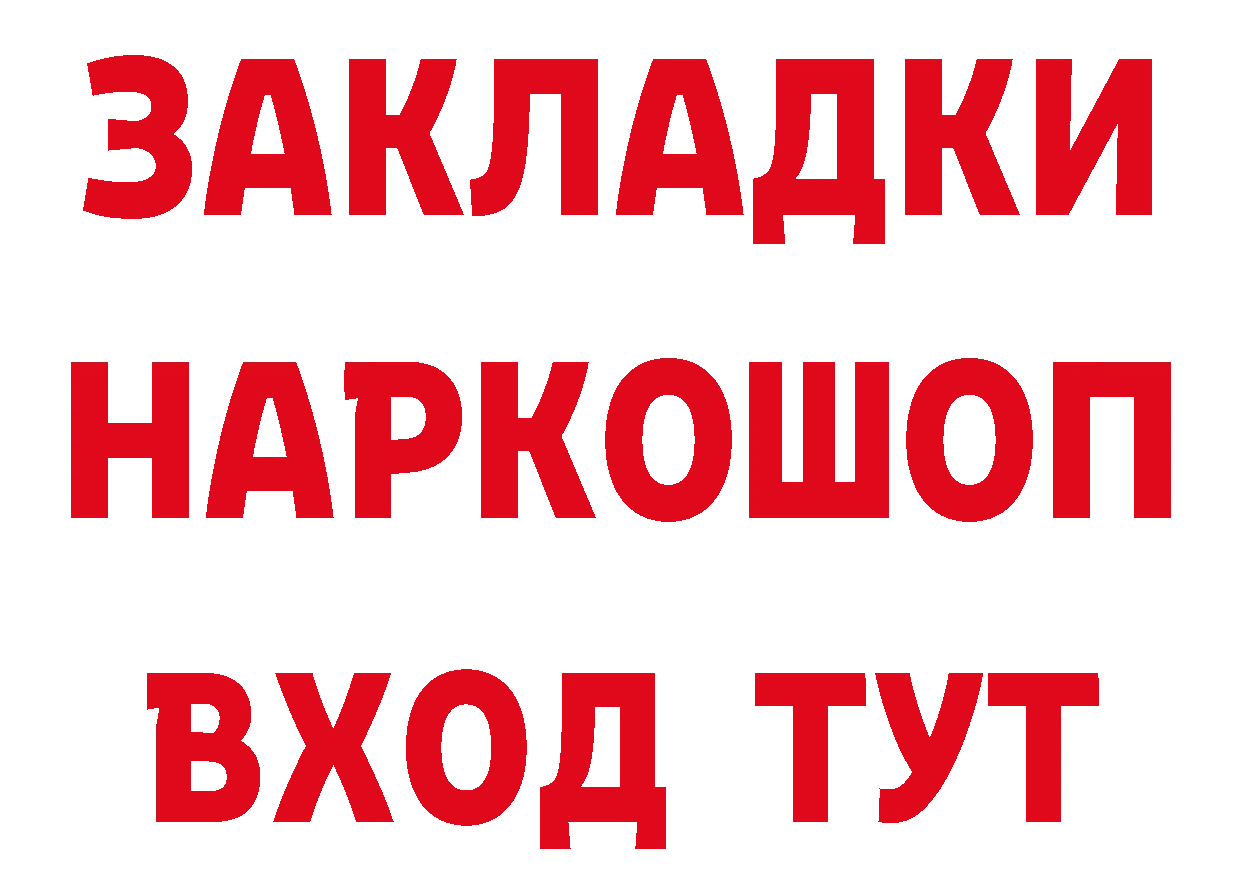 ЗАКЛАДКИ НАРКОШОП ВХОД ТУТ